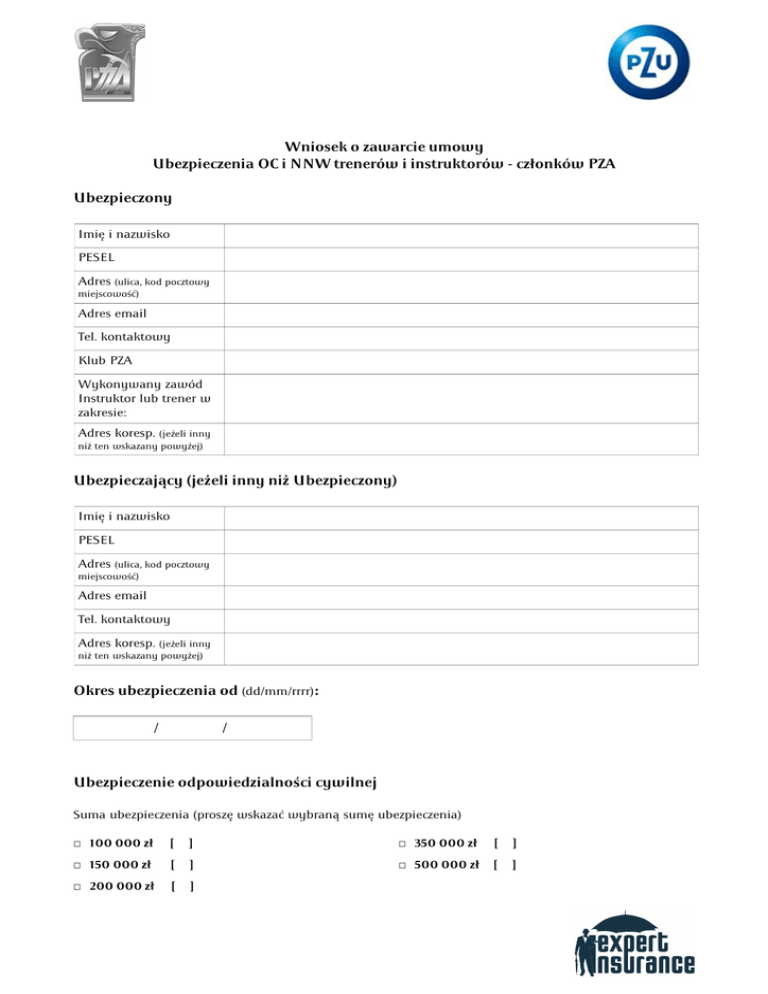 PZA

PZU

Wniosek o zawarcie umowy
Ubezpieczenia OC i NNW trenerów i instruktorów - członków PZA

Ubezpieczony

| Imię i nazwisko | |
|---|---|
| PESEL | |
| Adres (ulica, kod pocztowy miejscowość) | |
| Adres email | |
| Tel. kontaktowy | |
| Klub PZA | |
| Wykonywany zawód Instruktor lub trener w zakresie: | |
| Adres koresp. (jeżeli inny niż ten wskazany powyżej) | |

Ubezpieczający (jeżeli inny niż Ubezpieczony)

| Imię i nazwisko | |
|---|---|
| PESEL | |
| Adres (ulica, kod pocztowy miejscowość) | |
| Adres email | |
| Tel. kontaktowy | |
| Adres koresp. (jeżeli inny niż ten wskazany powyżej) | |

Okres ubezpieczenia od (dd/mm/rrrr):

/ /

Ubezpieczenie odpowiedzialności cywilnej

Suma ubezpieczenia (proszę wskazać wybraną sumę ubezpieczenia)

□ 100 000 zł [ ]
□ 150 000 zł [ ]
□ 200 000 zł [ ]

□ 350 000 zł [ ]
□ 500 000 zł [ ]

expert insurance